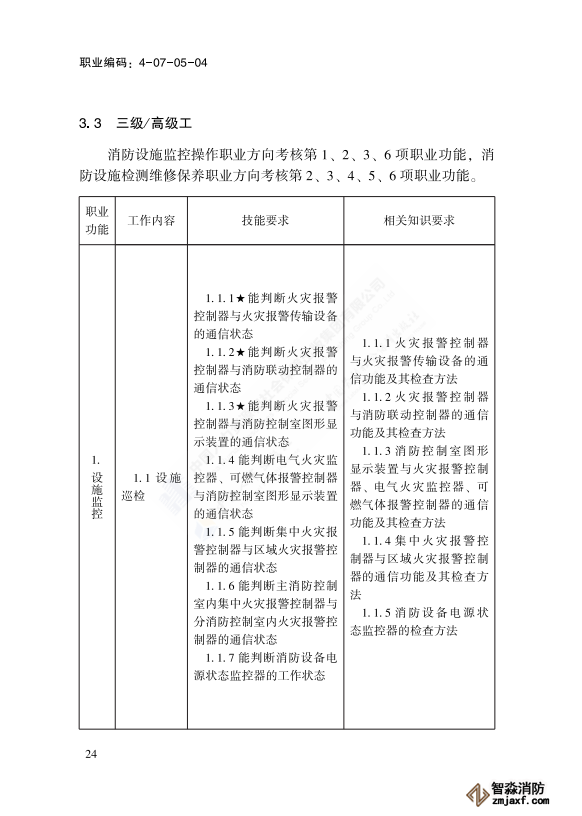 职业编码：4-07-05-04

3.3　三级/高级工

消防设施监控操作职业方向考核第 1、2、3、6 项职业功能，消防设施检测维修保养职业方向考核第 2、3、4、5、6 项职业功能。

| 职业功能 | 工作内容 | 技能要求 | 相关知识要求 |
|---|---|---|---|
| 1. 设施监控 | 1.1 设施巡检 | 1.1.1★能判断火灾报警控制器与火灾报警传输设备的通信状态<br>1.1.2★能判断火灾报警控制器与消防联动控制器的通信状态<br>1.1.3★能判断火灾报警控制器与消防控制室图形显示装置的通信状态<br>1.1.4 能判断电气火灾监控器、可燃气体报警控制器与消防控制室图形显示装置的通信状态<br>1.1.5 能判断集中火灾报警控制器与区域火灾报警控制器的通信状态<br>1.1.6 能判断主消防控制室内集中火灾报警控制器与分消防控制室内火灾报警控制器的通信状态<br>1.1.7 能判断消防设备电源状态监控器的工作状态 | 1.1.1 火灾报警控制器与火灾报警传输设备的通信功能及其检查方法<br>1.1.2 火灾报警控制器与消防联动控制器的通信功能及其检查方法<br>1.1.3 消防控制室图形显示装置与火灾报警控制器、电气火灾监控器、可燃气体报警控制器的通信功能及其检查方法<br>1.1.4 集中火灾报警控制器与区域火灾报警控制器的通信功能及其检查方法<br>1.1.5 消防设备电源状态监控器的检查方法 |

24

智淼消防
zmjaxf.com